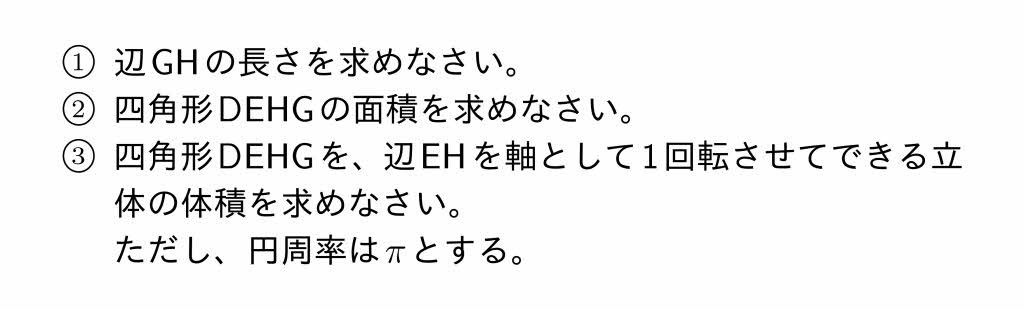 ① 辺GHの長さを求めなさい。
② 四角形DEHGの面積を求めなさい。
③ 四角形DEHGを、辺EHを軸として1回転させてできる立体の体積を求めなさい。
ただし、円周率は$\pi$とする。